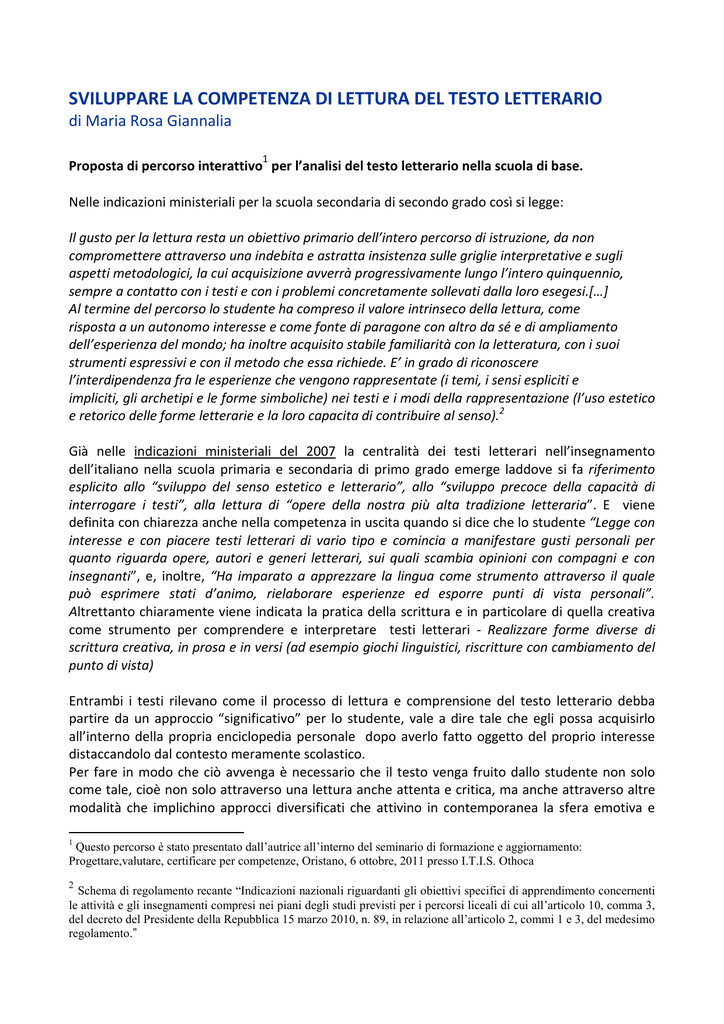 SVILUPPARE LA COMPETENZA DI LETTURA DEL TESTO LETTERARIO
di Maria Rosa Giannalia

Proposta di percorso interattivo$^1$ per l'analisi del testo letterario nella scuola di base.

Nelle indicazioni ministeriali per la scuola secondaria di secondo grado così si legge:

Il gusto per la lettura resta un obiettivo primario dell'intero percorso di istruzione, da non compromettere attraverso una indebita e astratta insistenza sulle griglie interpretative e sugli aspetti metodologici, la cui acquisizione avverrà progressivamente lungo l'intero quinquennio, sempre a contatto con i testi e con i problemi concretamente sollevati dalla loro esegesi.[…]
Al termine del percorso lo studente ha compreso il valore intrinseco della lettura, come risposta a un autonomo interesse e come fonte di paragone con altro da sé e di ampliamento dell'esperienza del mondo; ha inoltre acquisito stabile familiarità con la letteratura, con i suoi strumenti espressivi e con il metodo che essa richiede. E' in grado di riconoscere l'interdipendenza fra le esperienze che vengono rappresentate (i temi, i sensi espliciti e impliciti, gli archetipi e le forme simboliche) nei testi e i modi della rappresentazione (l'uso estetico e retorico delle forme letterarie e la loro capacita di contribuire al senso).$^2$

Già nelle indicazioni ministeriali del 2007 la centralità dei testi letterari nell'insegnamento dell'italiano nella scuola primaria e secondaria di primo grado emerge laddove si fa riferimento esplicito allo "sviluppo del senso estetico e letterario", allo "sviluppo precoce della capacità di interrogare i testi", alla lettura di "opere della nostra più alta tradizione letteraria". E viene definita con chiarezza anche nella competenza in uscita quando si dice che lo studente "Legge con interesse e con piacere testi letterari di vario tipo e comincia a manifestare gusti personali per quanto riguarda opere, autori e generi letterari, sui quali scambia opinioni con compagni e con insegnanti", e, inoltre, "Ha imparato a apprezzare la lingua come strumento attraverso il quale può esprimere stati d'animo, rielaborare esperienze ed esporre punti di vista personali". Altrettanto chiaramente viene indicata la pratica della scrittura e in particolare di quella creativa come strumento per comprendere e interpretare testi letterari - Realizzare forme diverse di scrittura creativa, in prosa e in versi (ad esempio giochi linguistici, riscritture con cambiamento del punto di vista)

Entrambi i testi rilevano come il processo di lettura e comprensione del testo letterario debba partire da un approccio "significativo" per lo studente, vale a dire tale che egli possa acquisirlo all'interno della propria enciclopedia personale dopo averlo fatto oggetto del proprio interesse distaccandolo dal contesto meramente scolastico.
Per fare in modo che ciò avvenga è necessario che il testo venga fruito dallo studente non solo come tale, cioè non solo attraverso una lettura anche attenta e critica, ma anche attraverso altre modalità che implichino approcci diversificati che attivino in contemporanea la sfera emotiva e

$^1$ Questo percorso è stato presentato dall'autrice all'interno del seminario di formazione e aggiornamento: Progettare,valutare, certificare per competenze, Oristano, 6 ottobre, 2011 presso I.T.I.S. Othoca

$^2$ Schema di regolamento recante "Indicazioni nazionali riguardanti gli obiettivi specifici di apprendimento concernenti le attività e gli insegnamenti compresi nei piani degli studi previsti per i percorsi liceali di cui all'articolo 10, comma 3, del decreto del Presidente della Repubblica 15 marzo 2010, n. 89, in relazione all'articolo 2, commi 1 e 3, del medesimo regolamento."